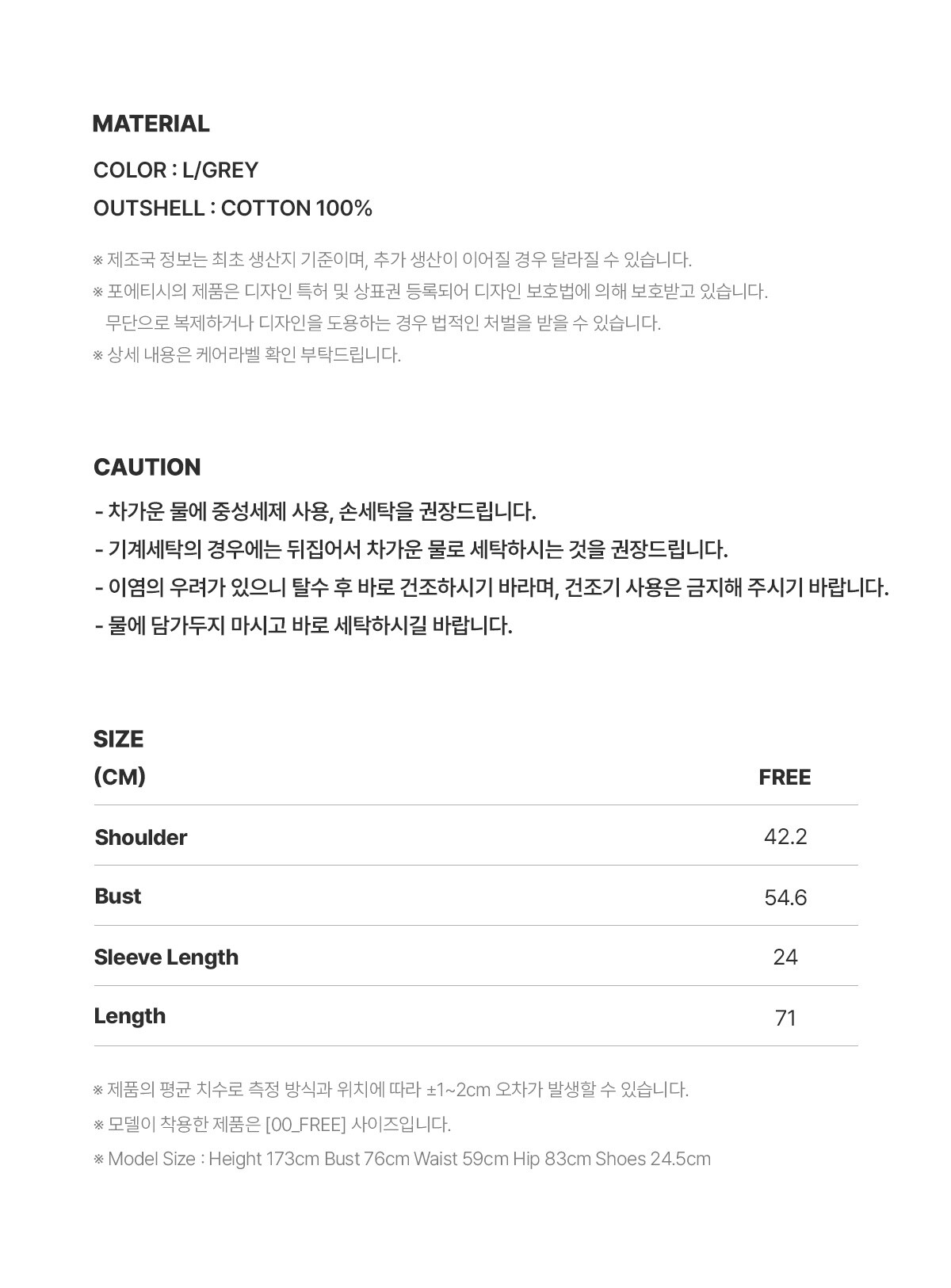 MATERIAL

COLOR : L/GREY
OUTSHELL : COTTON 100%

※ 제조국 정보는 최초 생산지 기준이며, 추가 생산이 이어질 경우 달라질 수 있습니다.
※ 포에티시의 제품은 디자인 특허 및 상표권 등록되어 디자인 보호법에 의해 보호받고 있습니다.
무단으로 복제하거나 디자인을 도용하는 경우 법적인 처벌을 받을 수 있습니다.
※ 상세 내용은 케어라벨 확인 부탁드립니다.

CAUTION

- 차가운 물에 중성세제 사용, 손세탁을 권장드립니다.
- 기계세탁의 경우에는 뒤집어서 차가운 물로 세탁하시는 것을 권장드립니다.
- 이염의 우려가 있으니 탈수 후 바로 건조하시기 바라며, 건조기 사용은 금지해 주시기 바랍니다.
- 물에 담가두지 마시고 바로 세탁하시길 바랍니다.

SIZE

| (CM) | FREE |
|---|---|
| Shoulder | 42.2 |
| Bust | 54.6 |
| Sleeve Length | 24 |
| Length | 71 |

※ 제품의 평균 치수로 측정 방식과 위치에 따라 ±1~2cm 오차가 발생할 수 있습니다.
※ 모델이 착용한 제품은 [00_FREE] 사이즈입니다.
※ Model Size : Height 173cm Bust 76cm Waist 59cm Hip 83cm Shoes 24.5cm